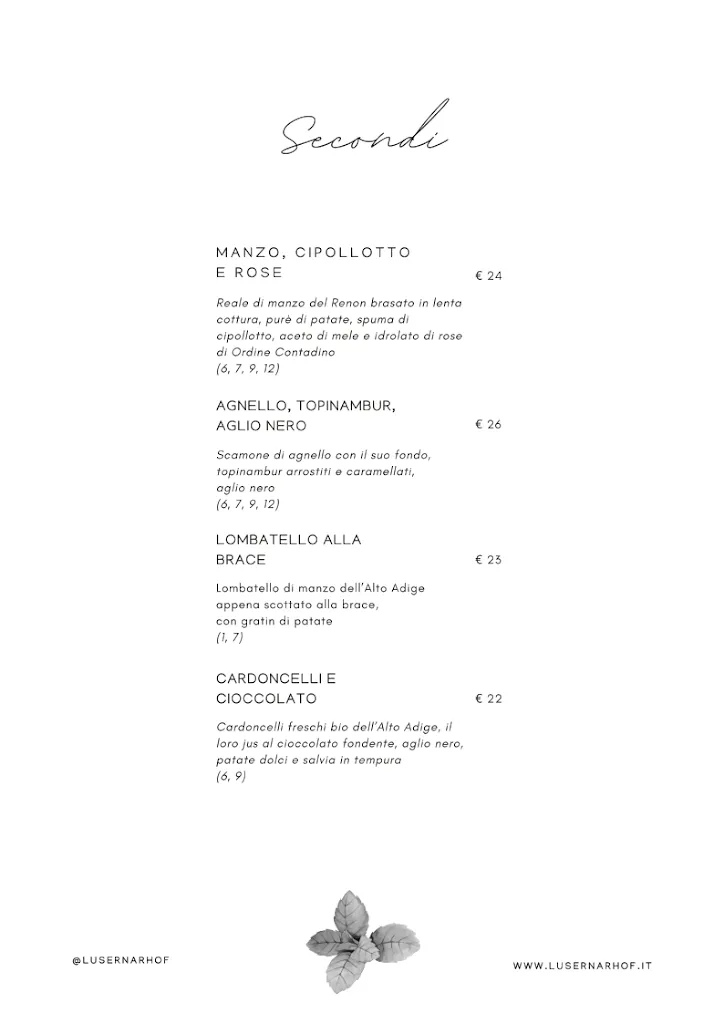 Secondi

MANZO, CIPOLLOTTO E ROSE

€ 24

Reale di manzo del Renon brasato in lenta cottura, purè di patate, spuma di cipollotto, aceto di mele e idrolato di rose di Ordine Contadino
(6, 7, 9, 12)

AGNELLO, TOPINAMBUR, AGLIO NERO

€ 26

Scamone di agnello con il suo fondo, topinambur arrostiti e caramellati, aglio nero
(6, 7, 9, 12)

LOMBATELLO ALLA BRACE

€ 23

Lombatello di manzo dell'Alto Adige appena scottato alla brace, con gratin di patate
(1, 7)

CARDONCELLI E CIOCCOLATO

€ 22

Cardoncelli freschi bio dell'Alto Adige, il loro jus al cioccolato fondente, aglio nero, patate dolci e salvia in tempura
(6, 9)

@LUSERNARHOF

WWW.LUSERNARHOF.IT